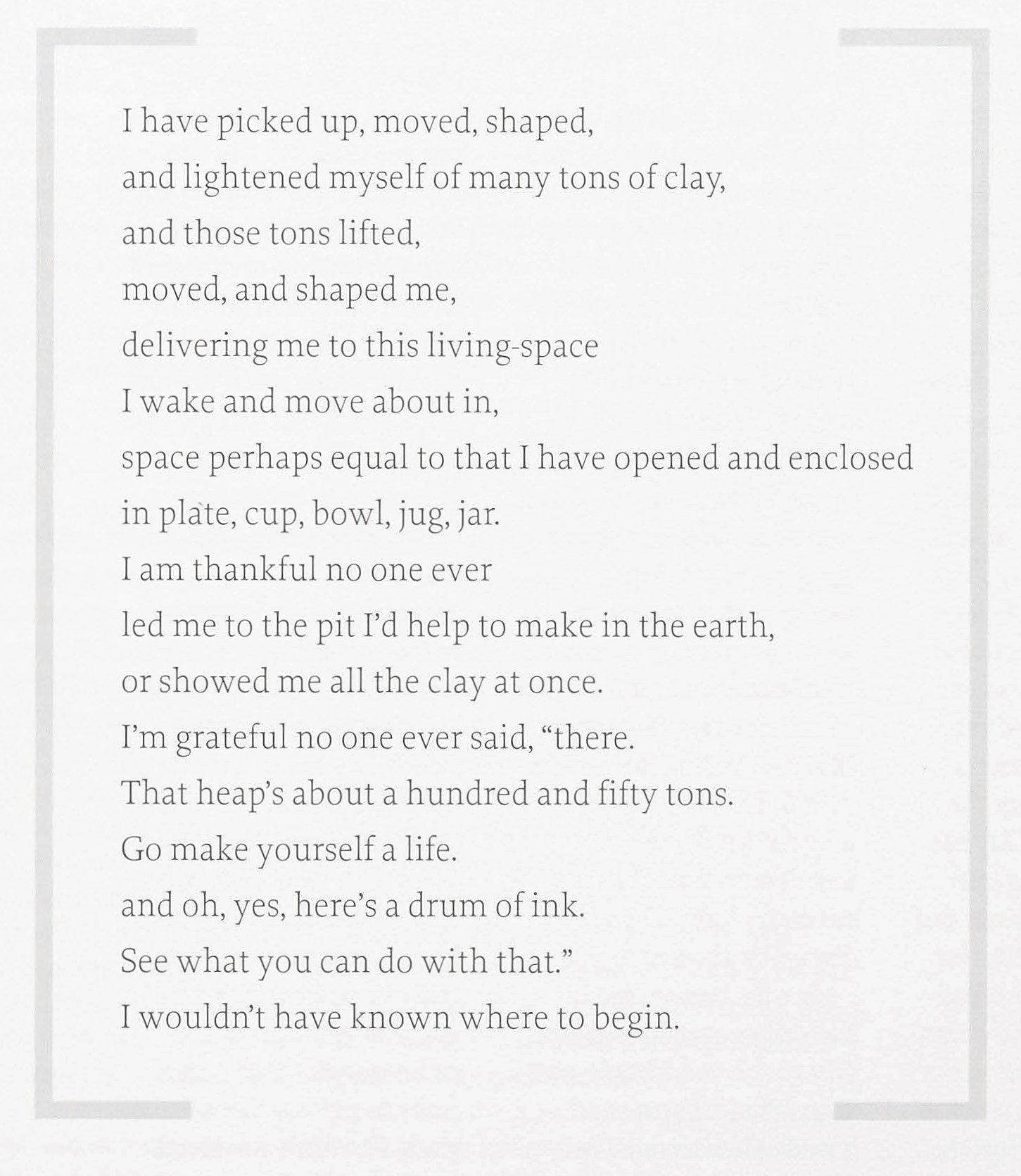 I have picked up, moved, shaped,
and lightened myself of many tons of clay,
and those tons lifted,
moved, and shaped me,
delivering me to this living-space
I wake and move about in,
space perhaps equal to that I have opened and enclosed
in plate, cup, bowl, jug, jar.
I am thankful no one ever
led me to the pit I'd help to make in the earth,
or showed me all the clay at once.
I'm grateful no one ever said, "there.
That heap's about a hundred and fifty tons.
Go make yourself a life.
and oh, yes, here's a drum of ink.
See what you can do with that."
I wouldn't have known where to begin.